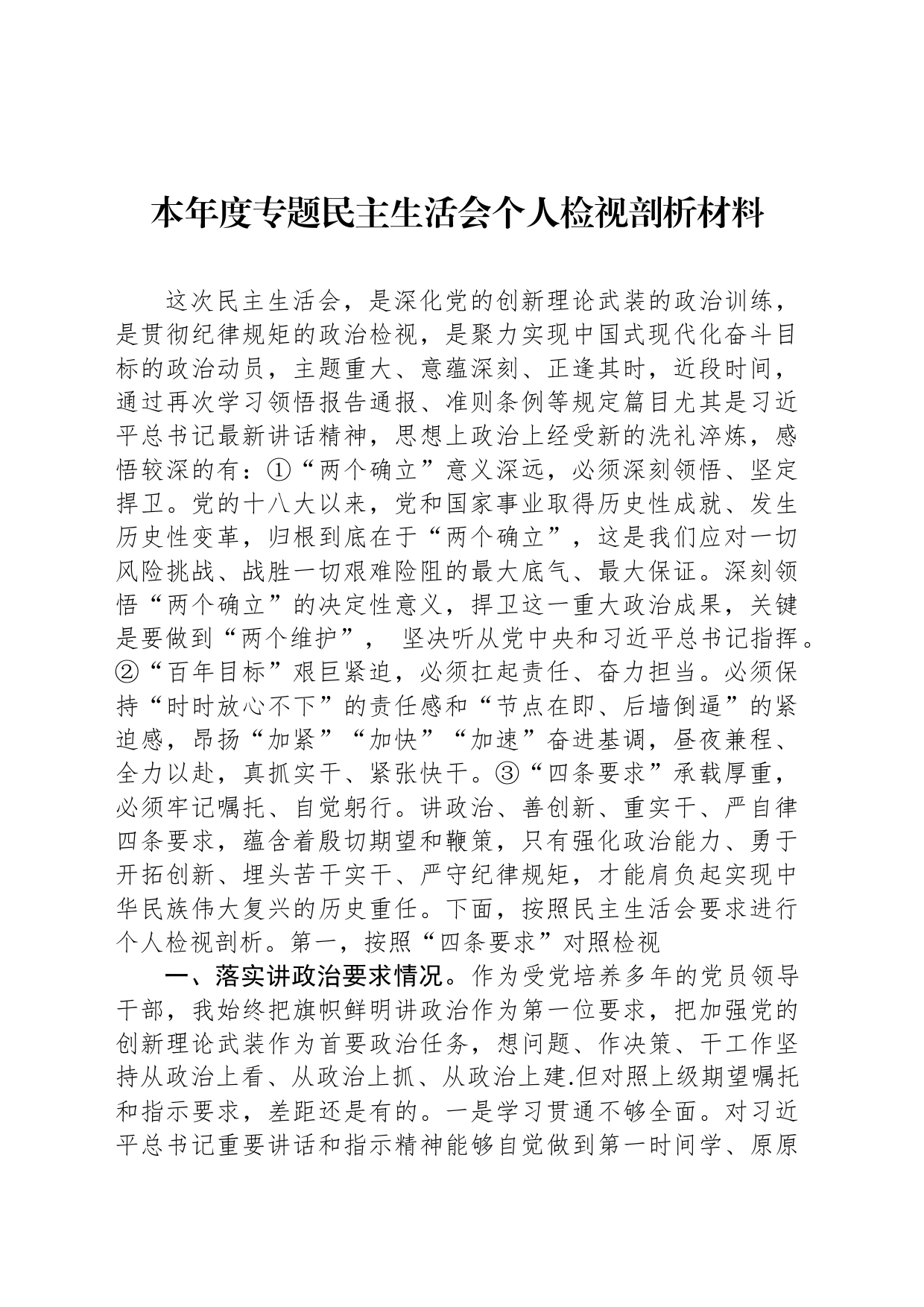 本年度专题民主生活会个人检视剖析材料

这次民主生活会，是深化党的创新理论武装的政治训练，是贯彻纪律规矩的政治检视，是聚力实现中国式现代化奋斗目标的政治动员，主题重大、意蕴深刻、正逢其时，近段时间，通过再次学习领悟报告通报、准则条例等规定篇目尤其是习近平总书记最新讲话精神，思想上政治上经受新的洗礼淬炼，感悟较深的有：①“两个确立”意义深远，必须深刻领悟、坚定捍卫。党的十八大以来，党和国家事业取得历史性成就、发生历史性变革，归根到底在于“两个确立”，这是我们应对一切风险挑战、战胜一切艰难险阻的最大底气、最大保证。深刻领悟“两个确立”的决定性意义，捍卫这一重大政治成果，关键是要做到“两个维护”， 坚决听从党中央和习近平总书记指挥。②“百年目标”艰巨紧迫，必须扛起责任、奋力担当。必须保持“时时放心不下”的责任感和“节点在即、后墙倒逼”的紧迫感，昂扬“加紧”“加快”“加速”奋进基调，昼夜兼程、全力以赴，真抓实干、紧张快干。③“四条要求”承载厚重，必须牢记嘱托、自觉躬行。讲政治、善创新、重实干、严自律四条要求，蕴含着殷切期望和鞭策，只有强化政治能力、勇于开拓创新、埋头苦干实干、严守纪律规矩，才能肩负起实现中华民族伟大复兴的历史重任。下面，按照民主生活会要求进行个人检视剖析。第一，按照“四条要求”对照检视

一、落实讲政治要求情况。作为受党培养多年的党员领导干部，我始终把旗帜鲜明讲政治作为第一位要求，把加强党的创新理论武装作为首要政治任务，想问题、作决策、干工作坚持从政治上看、从政治上抓、从政治上建.但对照上级期望嘱托和指示要求，差距还是有的。一是学习贯通不够全面。对习近平总书记重要讲话和指示精神能够自觉做到第一时间学、原原